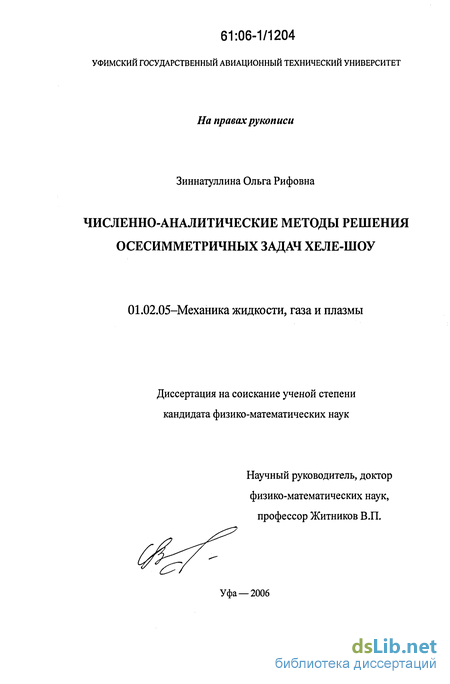 61:06-1/1204

УФИМСКИЙ ГОСУДАРСТВЕННЫЙ АВИАЦИОННЫЙ ТЕХНИЧЕСКИЙ УНИВЕРСИТЕТ

На правах рукописи

Зиннатуллина Ольга Рифовна

ЧИСЛЕННО-АНАЛИТИЧЕСКИЕ МЕТОДЫ РЕШЕНИЯ ОСЕСИММЕТРИЧНЫХ ЗАДАЧ ХЕЛЕ-ШОУ

01.02.05–Механика жидкости, газа и плазмы

Диссертация на соискание ученой степени кандидата физико-математических наук

Научный руководитель, доктор физико-математических наук, профессор Житников В.П.

Уфа — 2006

dsLib.net
библиотека диссертаций